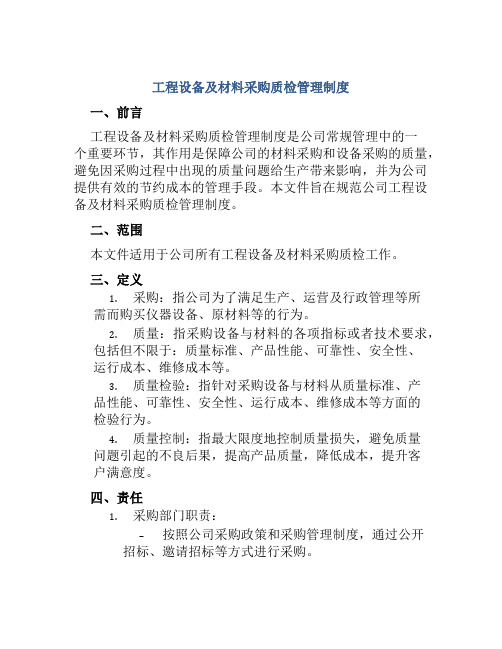 工程设备及材料采购质检管理制度

一、前言

工程设备及材料采购质检管理制度是公司常规管理中的一个重要环节，其作用是保障公司的材料采购和设备采购的质量，避免因采购过程中出现的质量问题给生产带来影响，并为公司提供有效的节约成本的管理手段。本文件旨在规范公司工程设备及材料采购质检管理制度。

二、范围

本文件适用于公司所有工程设备及材料采购质检工作。

三、定义

1. 采购：指公司为了满足生产、运营及行政管理等所需而购买仪器设备、原材料等的行为。

2. 质量：指采购设备与材料的各项指标或者技术要求，包括但不限于：质量标准、产品性能、可靠性、安全性、运行成本、维修成本等。

3. 质量检验：指针对采购设备与材料从质量标准、产品性能、可靠性、安全性、运行成本、维修成本等方面的检验行为。

4. 质量控制：指最大限度地控制质量损失，避免质量问题引起的不良后果，提高产品质量，降低成本，提升客户满意度。

四、责任

1. 采购部门职责：

- 按照公司采购政策和采购管理制度，通过公开招标、邀请招标等方式进行采购。